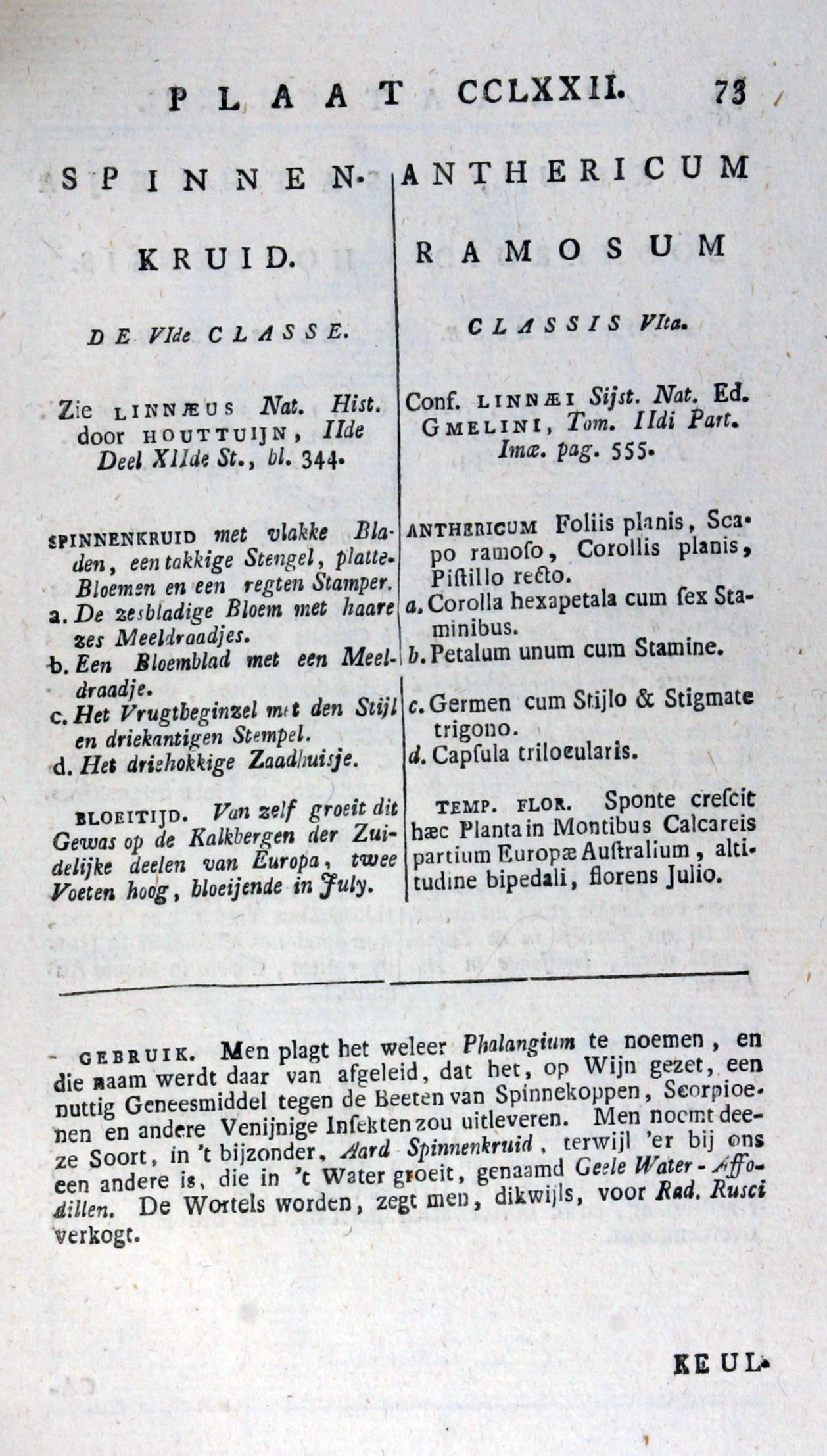 PLAAT CCLXXII. 73

SPINNEN-KRUID.

DE VIde CLASSE.

Zie LINNÆUS Nat. Hist. door HOUTTUIJN, IIde Deel XIIde St., bl. 344.

SPINNENKRUID met vlakke Bladen, een takkige Stengel, platte Bloemen en een regten Stamper.
a. De zesbladige Bloem met haare zes Meeldraadjes.
b. Een Bloemblad met een Meeldraadje.
c. Het Vrugtbeginzel met den Stijl en driekantigen Stempel.
d. Het driehokkige Zaadhuisje.

BLOEITIJD. Van zelf groeit dit Gewas op de Kalkbergen der Zuidelijke deelen van Europa, twee Voeten hoog, bloeijende in July.

ANTHERICUM RAMOSUM

CLASSIS VIta.

Conf. LINNÆI Sijst. Nat. Ed. GMELINI, Tom. IIdi Part. Imæ. pag. 555.

ANTHERICUM Foliis planis, Scapo ramoſo, Corollis planis, Piſtillo recto.
a. Corolla hexapetala cum ſex Staminibus.
b. Petalum unum cum Stamine.
c. Germen cum Stijlo & Stigmate trigono.
d. Capſula trilocularis.

TEMP. FLOR. Sponte creſcit hæc Planta in Montibus Calcareis partium Europæ Auſtralium, altitudine bipedali, florens Julio.

GEBRUIK. Men plagt het weleer Phalangium te noemen, en die naam werdt daar van afgeleid, dat het, op Wijn gezet, een nuttig Geneesmiddel tegen de Beeten van Spinnekoppen, Scorpioenen en andere Venijnige Inſekten zou uitleveren. Men noemt deeze Soort, in 't bijzonder, Aard Spinnenkruid, terwijl 'er bij ons een andere is, die in 't Water groeit, genaamd Geele Water-Affodillen. De Wortels worden, zegt men, dikwijls, voor Rad. Rusci verkogt.

KEUL.